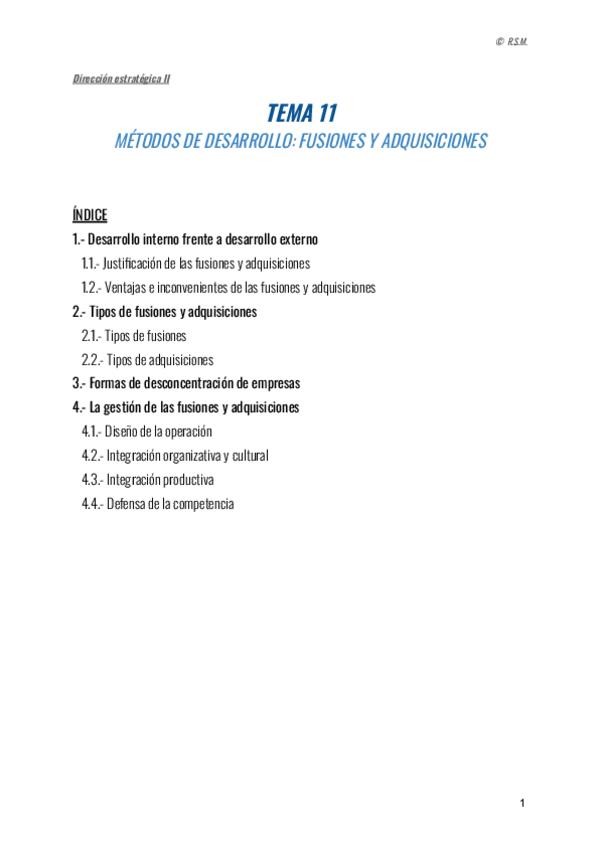 © R.S.M.

Dirección estratégica II

TEMA 11
MÉTODOS DE DESARROLLO: FUSIONES Y ADQUISICIONES

ÍNDICE
1.- Desarrollo interno frente a desarrollo externo
1.1.- Justificación de las fusiones y adquisiciones
1.2.- Ventajas e inconvenientes de las fusiones y adquisiciones
2.- Tipos de fusiones y adquisiciones
2.1.- Tipos de fusiones
2.2.- Tipos de adquisiciones
3.- Formas de desconcentración de empresas
4.- La gestión de las fusiones y adquisiciones
4.1.- Diseño de la operación
4.2.- Integración organizativa y cultural
4.3.- Integración productiva
4.4.- Defensa de la competencia

1